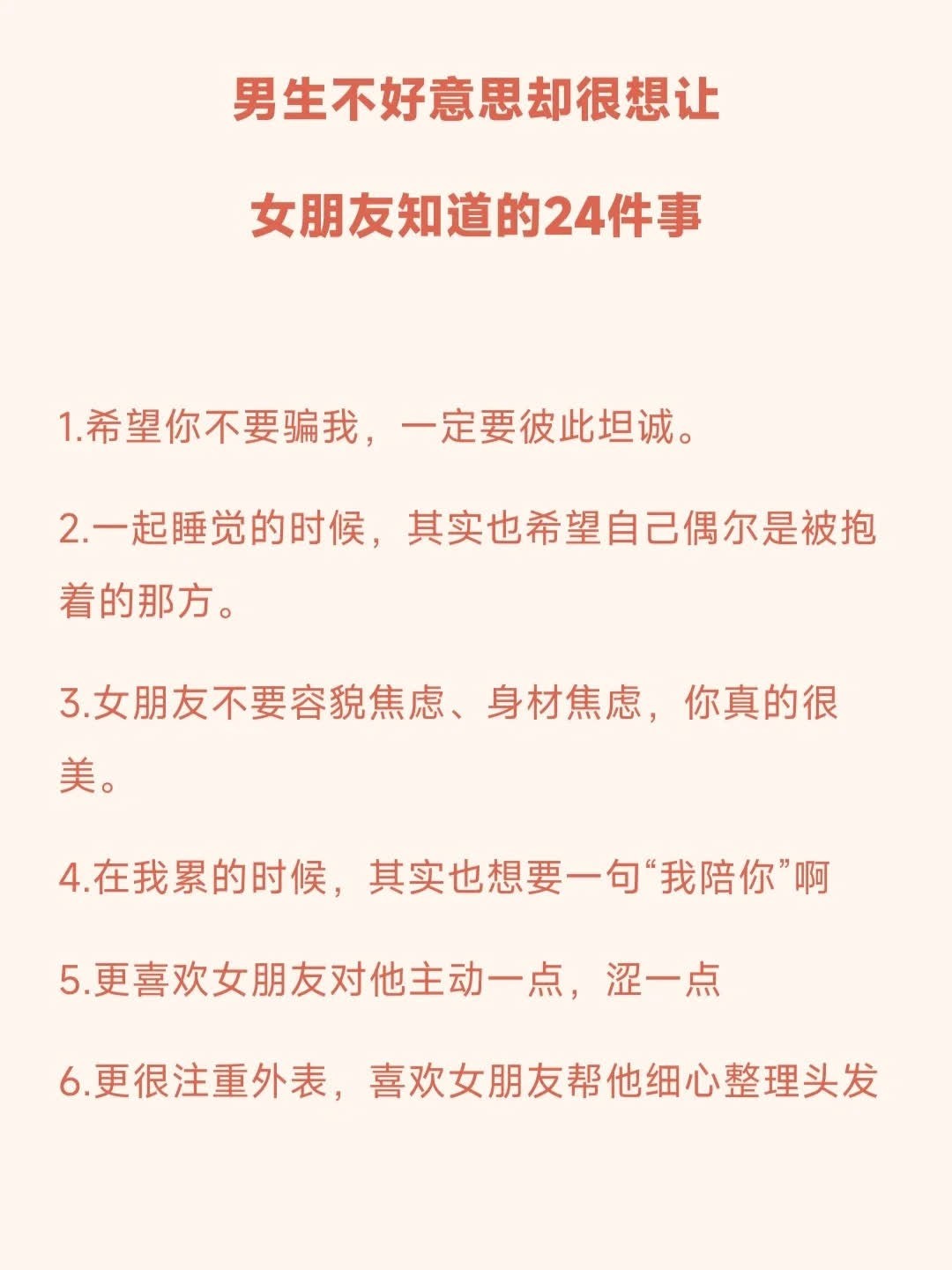 男生不好意思却很想让

女朋友知道的24件事

1.希望你不要骗我，一定要彼此坦诚。

2.一起睡觉的时候，其实也希望自己偶尔是被抱着的那方。

3.女朋友不要容貌焦虑、身材焦虑，你真的很美。

4.在我累的时候，其实也想要一句“我陪你”啊

5.更喜欢女朋友对他主动一点，涩一点

6.更很注重外表，喜欢女朋友帮他细心整理头发